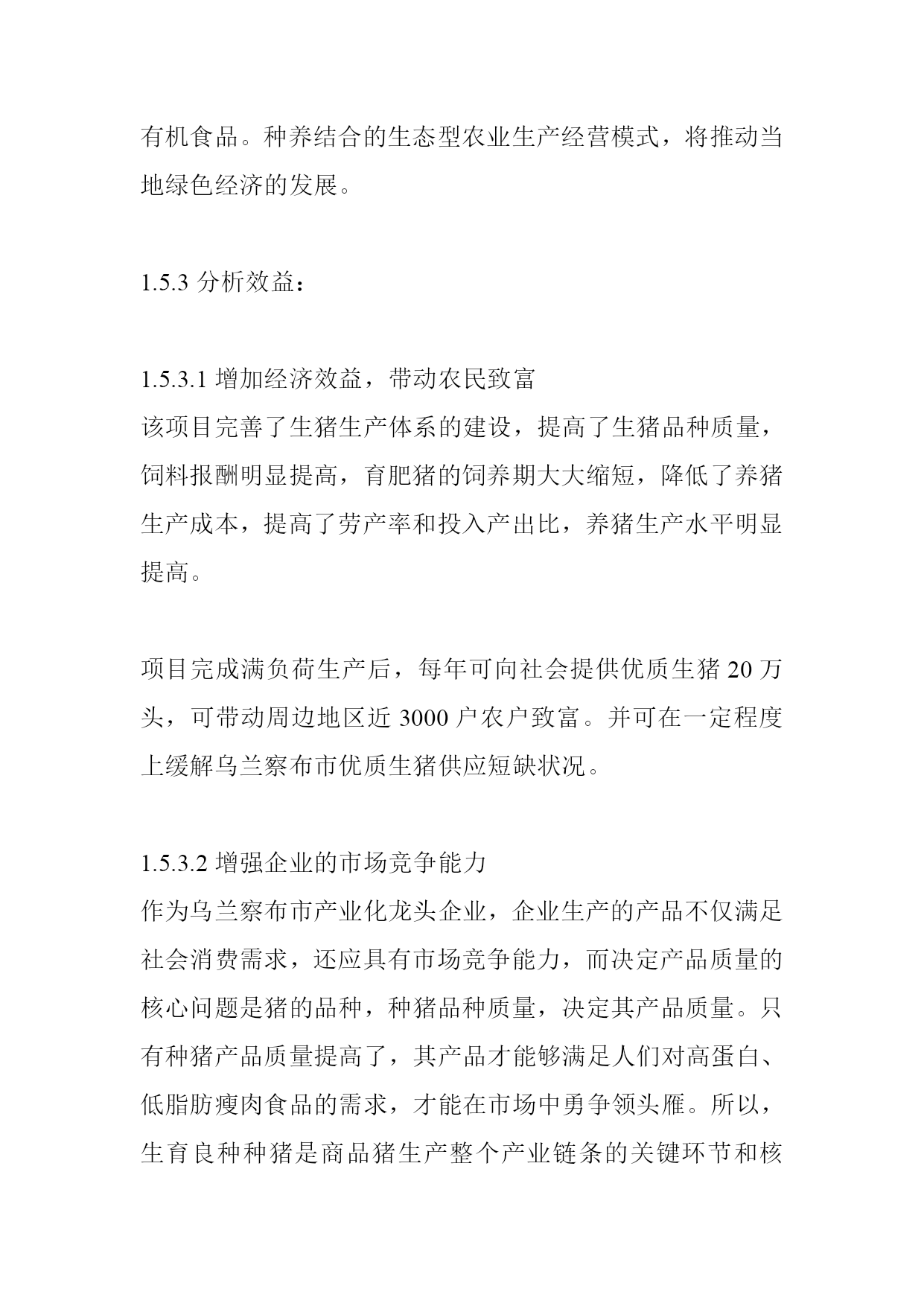 有机食品。种养结合的生态型农业生产经营模式，将推动当地绿色经济的发展。

1.5.3 分析效益：

1.5.3.1 增加经济效益，带动农民致富
该项目完善了生猪生产体系的建设，提高了生猪品种质量，饲料报酬明显提高，育肥猪的饲养期大大缩短，降低了养猪生产成本，提高了劳产率和投入产出比，养猪生产水平明显提高。

项目完成满负荷生产后，每年可向社会提供优质生猪 20 万头，可带动周边地区近 3000 户农户致富。并可在一定程度上缓解乌兰察布市优质生猪供应短缺状况。

1.5.3.2 增强企业的市场竞争能力
作为乌兰察布市产业化龙头企业，企业生产的产品不仅满足社会消费需求，还应具有市场竞争能力，而决定产品质量的核心问题是猪的品种，种猪品种质量，决定其产品质量。只有种猪产品质量提高了，其产品才能够满足人们对高蛋白、低脂肪瘦肉食品的需求，才能在市场中勇争领头雁。所以，生育良种种猪是商品猪生产整个产业链条的关键环节和核